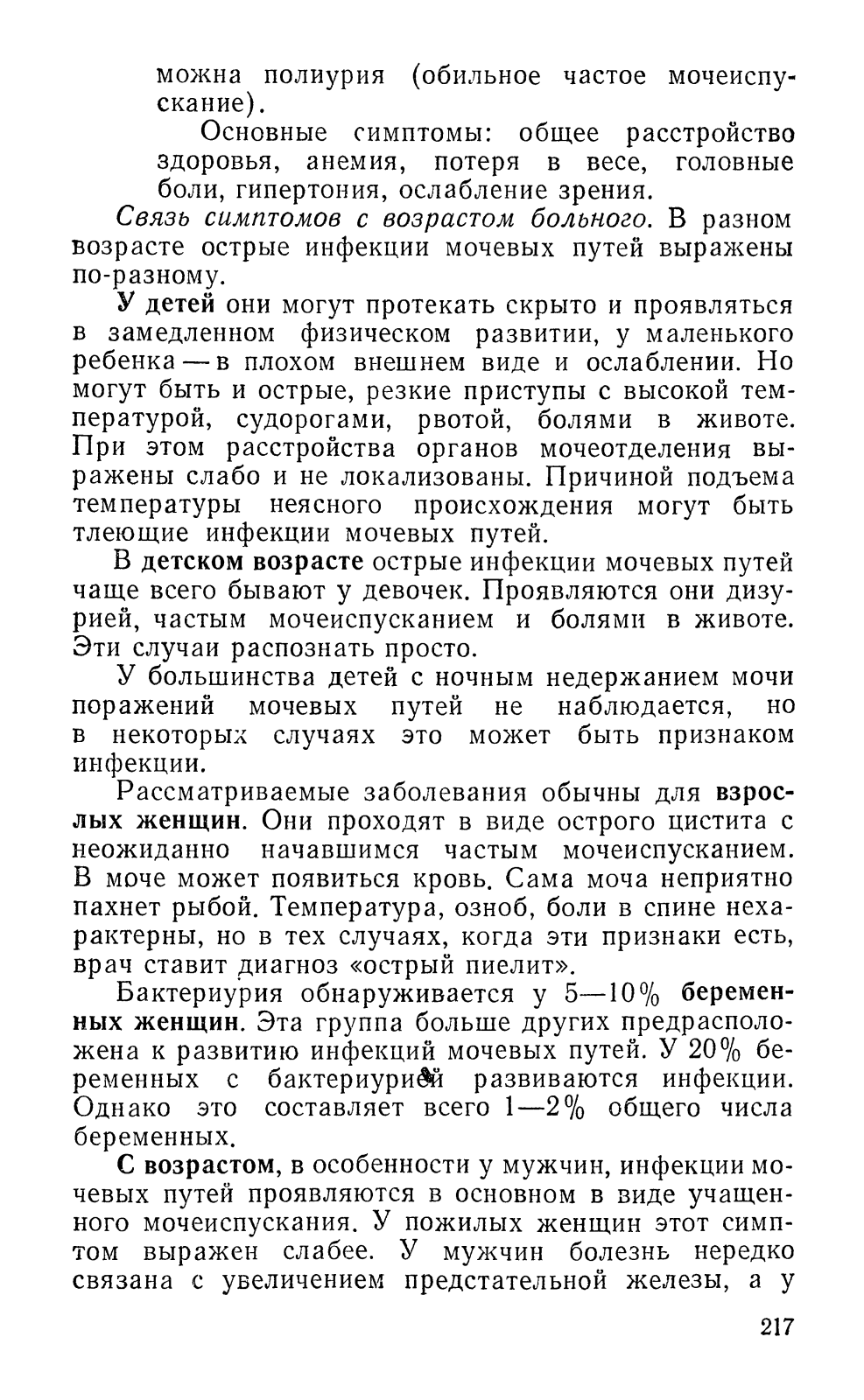 можна полиурия (обильное частое мочеиспускание).

Основные симптомы: общее расстройство здоровья, анемия, потеря в весе, головные боли, гипертония, ослабление зрения.

Связь симптомов с возрастом больного. В разном возрасте острые инфекции мочевых путей выражены по-разному.

У детей они могут протекать скрыто и проявляться в замедленном физическом развитии, у маленького ребенка — в плохом внешнем виде и ослаблении. Но могут быть и острые, резкие приступы с высокой температурой, судорогами, рвотой, болями в животе. При этом расстройства органов мочеотделения выражены слабо и не локализованы. Причиной подъема температуры неясного происхождения могут быть тлеющие инфекции мочевых путей.

В детском возрасте острые инфекции мочевых путей чаще всего бывают у девочек. Проявляются они дизурией, частым мочеиспусканием и болями в животе. Эти случаи распознать просто.

У большинства детей с ночным недержанием мочи поражений мочевых путей не наблюдается, но в некоторых случаях это может быть признаком инфекции.

Рассматриваемые заболевания обычны для взрослых женщин. Они проходят в виде острого цистита с неожиданно начавшимся частым мочеиспусканием. В моче может появиться кровь. Сама моча неприятно пахнет рыбой. Температура, озноб, боли в спине нехарактерны, но в тех случаях, когда эти признаки есть, врач ставит диагноз «острый пиелит».

Бактериурия обнаруживается у 5—10% беременных женщин. Эта группа больше других предрасположена к развитию инфекций мочевых путей. У 20% беременных с бактериурией развиваются инфекции. Однако это составляет всего 1—2% общего числа беременных.

С возрастом, в особенности у мужчин, инфекции мочевых путей проявляются в основном в виде учащенного мочеиспускания. У пожилых женщин этот симптом выражен слабее. У мужчин болезнь нередко связана с увеличением предстательной железы, а у

217